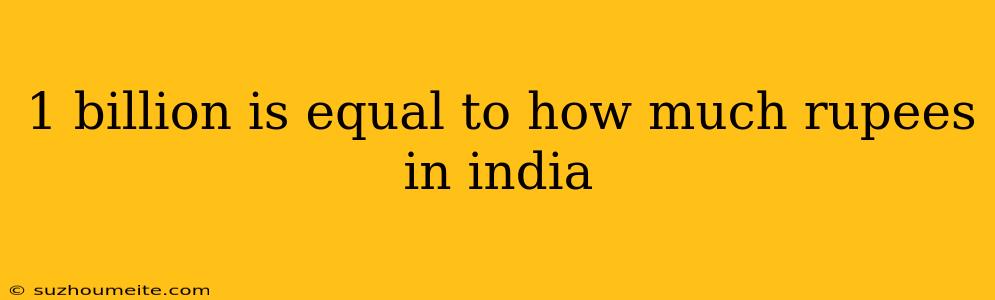 1 billion is equal to how much rupees in india

© suzhoumeite.com